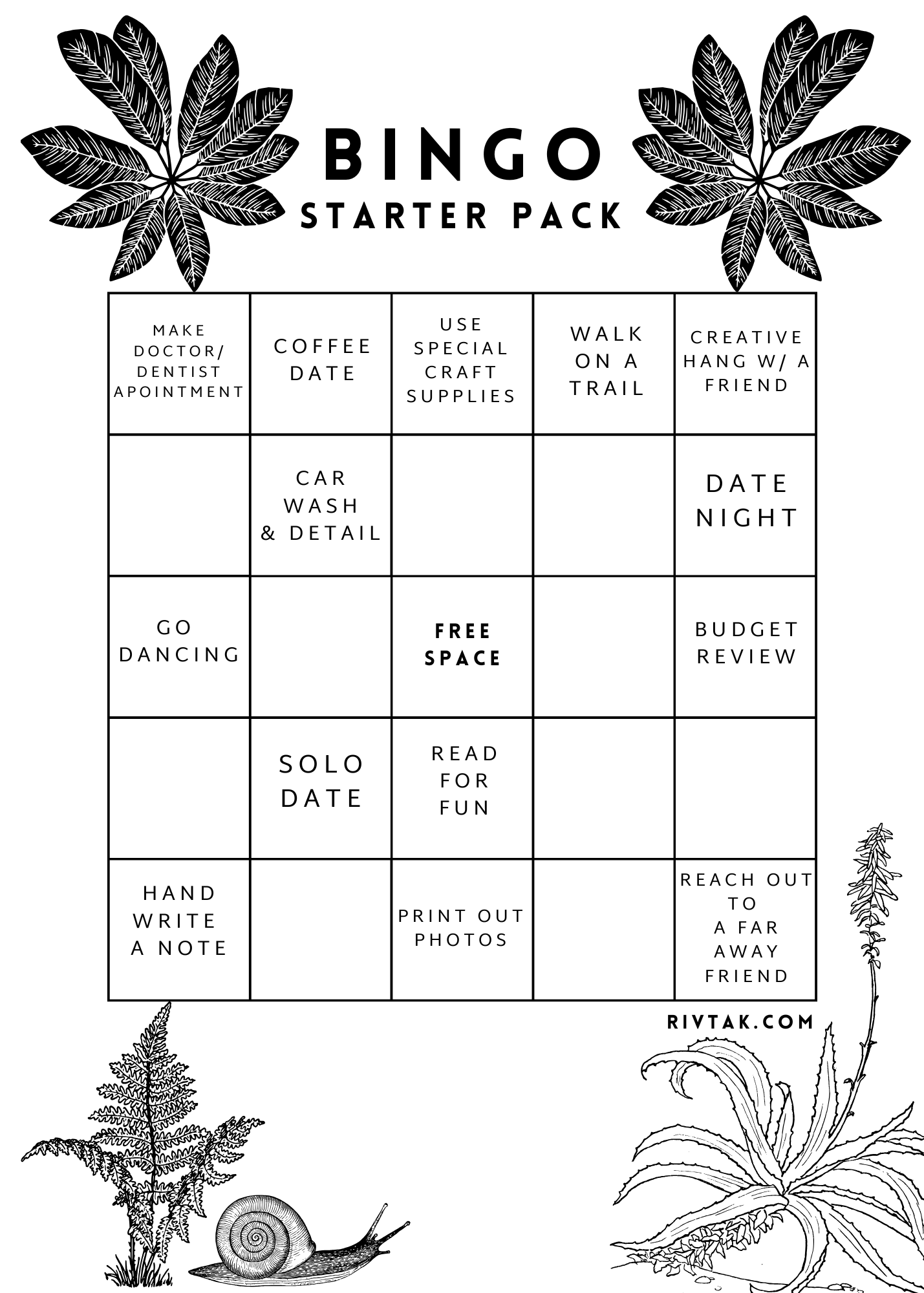 BINGO
STARTER PACK

| MAKE DOCTOR/ DENTIST APOINTMENT | COFFEE DATE | USE SPECIAL CRAFT SUPPLIES | WALK ON A TRAIL | CREATIVE HANG W/ A FRIEND |
|---|---|---|---|---|
| | CAR WASH & DETAIL | | | DATE NIGHT |
| GO DANCING | | FREE SPACE | | BUDGET REVIEW |
| | SOLO DATE | READ FOR FUN | | |
| HAND WRITE A NOTE | | PRINT OUT PHOTOS | | REACH OUT TO A FAR AWAY FRIEND |

RIVTAK.COM